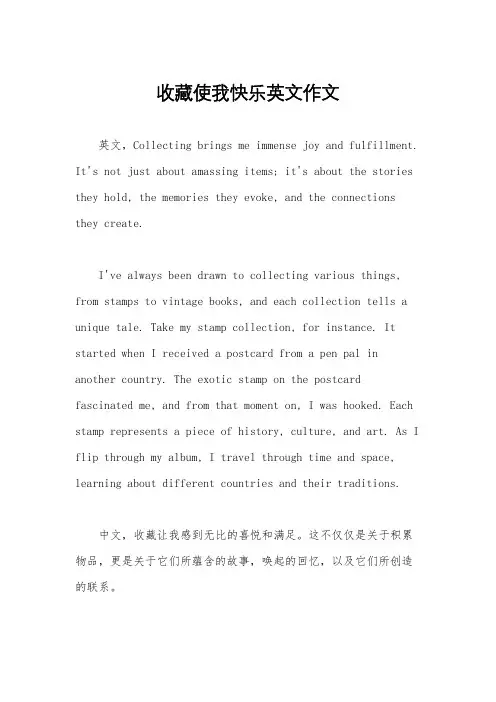 收藏使我快乐英文作文

英文，Collecting brings me immense joy and fulfillment. It's not just about amassing items; it's about the stories they hold, the memories they evoke, and the connections they create.

I've always been drawn to collecting various things, from stamps to vintage books, and each collection tells a unique tale. Take my stamp collection, for instance. It started when I received a postcard from a pen pal in another country. The exotic stamp on the postcard fascinated me, and from that moment on, I was hooked. Each stamp represents a piece of history, culture, and art. As I flip through my album, I travel through time and space, learning about different countries and their traditions.

中文，收藏让我感到无比的喜悦和满足。这不仅仅是关于积累物品，更是关于它们所蕴含的故事，唤起的回忆，以及它们所创造的联系。